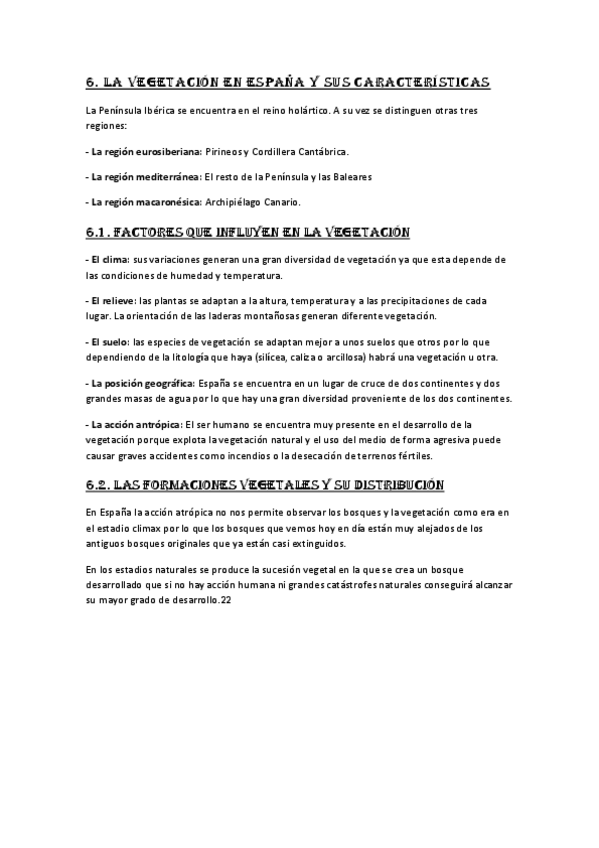 6. LA VEGETACIÓN EN ESPAÑA Y SUS CARACTERÍSTICAS

La Península Ibérica se encuentra en el reino holártico. A su vez se distinguen otras tres regiones:

- La región eurosiberiana: Pirineos y Cordillera Cantábrica.

- La región mediterránea: El resto de la Península y las Baleares

- La región macaronésica: Archipiélago Canario.

6.1. FACTORES QUE INFLUYEN EN LA VEGETACIÓN

- El clima: sus variaciones generan una gran diversidad de vegetación ya que esta depende de las condiciones de humedad y temperatura.

- El relieve: las plantas se adaptan a la altura, temperatura y a las precipitaciones de cada lugar. La orientación de las laderas montañosas generan diferente vegetación.

- El suelo: las especies de vegetación se adaptan mejor a unos suelos que otros por lo que dependiendo de la litología que haya (silícea, caliza o arcillosa) habrá una vegetación u otra.

- La posición geográfica: España se encuentra en un lugar de cruce de dos continentes y dos grandes masas de agua por lo que hay una gran diversidad proveniente de los dos continentes.

- La acción antrópica: El ser humano se encuentra muy presente en el desarrollo de la vegetación porque explota la vegetación natural y el uso del medio de forma agresiva puede causar graves accidentes como incendios o la desecación de terrenos fértiles.

6.2. LAS FORMACIONES VEGETALES Y SU DISTRIBUCIÓN

En España la acción atrópica no nos permite observar los bosques y la vegetación como era en el estadio climax por lo que los bosques que vemos hoy en día están muy alejados de los antiguos bosques originales que ya están casi extinguidos.

En los estadios naturales se produce la sucesión vegetal en la que se crea un bosque desarrollado que si no hay acción humana ni grandes catástrofes naturales conseguirá alcanzar su mayor grado de desarrollo.22